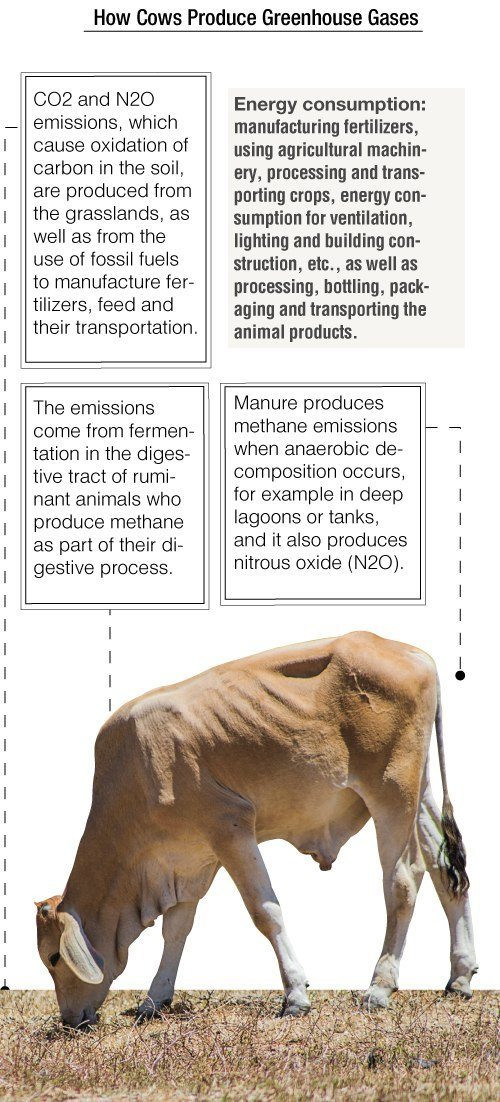 How Cows Produce Greenhouse Gases

CO2 and N2O emissions, which cause oxidation of carbon in the soil, are produced from the grasslands, as well as from the use of fossil fuels to manufacture fertilizers, feed and their transportation.

Energy consumption: manufacturing fertilizers, using agricultural machinery, processing and transporting crops, energy consumption for ventilation, lighting and building construction, etc., as well as processing, bottling, packaging and transporting the animal products.

The emissions come from fermentation in the digestive tract of ruminant animals who produce methane as part of their digestive process.

Manure produces methane emissions when anaerobic decomposition occurs, for example in deep lagoons or tanks, and it also produces nitrous oxide (N2O).